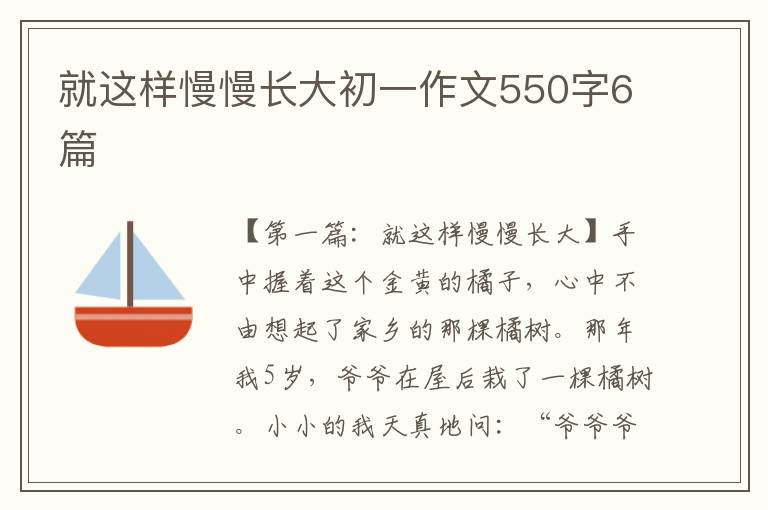 就这样慢慢长大初一作文550字6篇

【第一篇：就这样慢慢长大】手中握着这个金黄的橘子，心中不由想起了家乡的那棵橘树。那年我5岁，爷爷在屋后栽了一棵橘树。小小的我天真地问：“爷爷爷